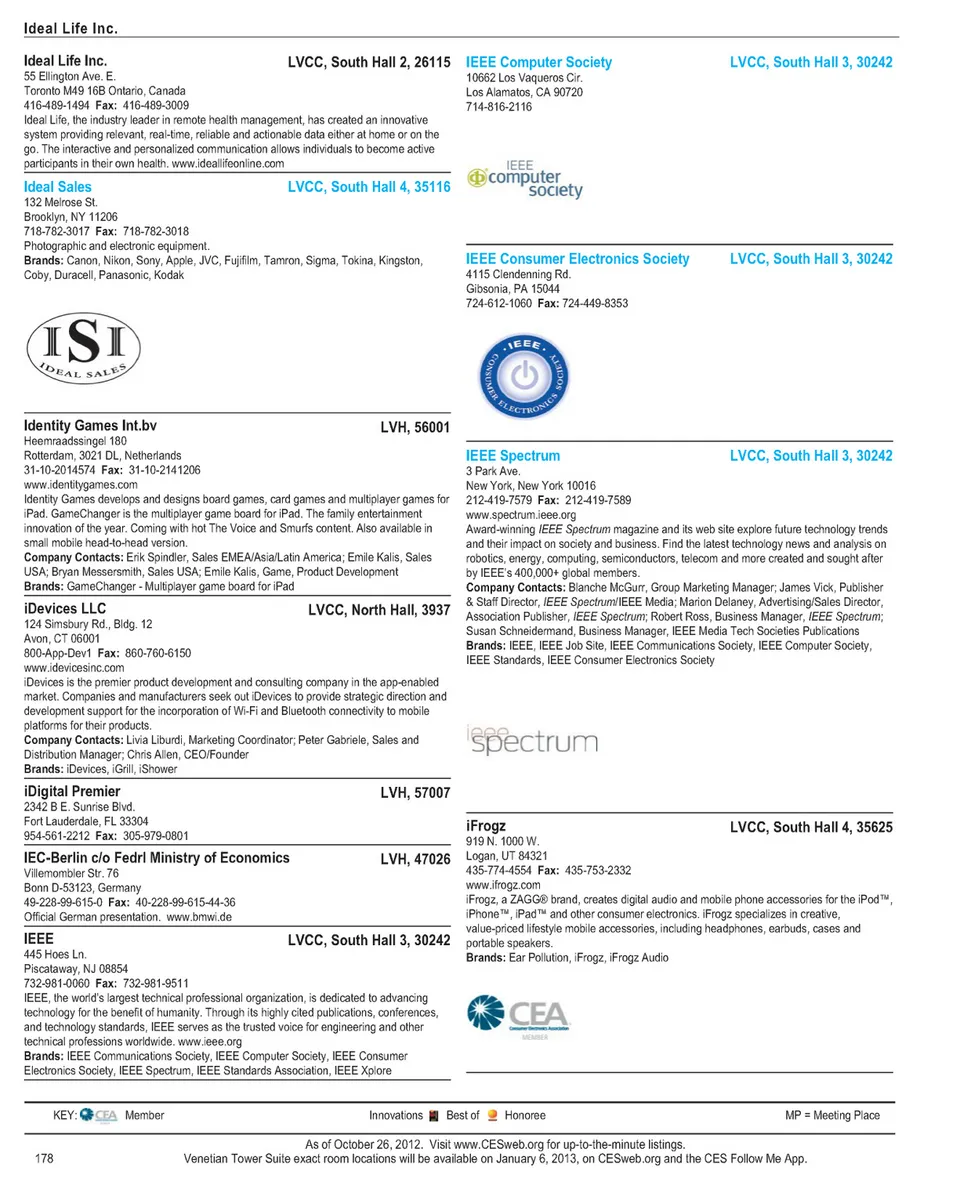 Ideal Life Inc.

Ideal Life Inc. LVCC, South Hall 2, 26115
55 Ellington Ave. E.
Toronto M49 16B Ontario, Canada
416-489-1494 Fax: 416-489-3009
Ideal Life, the industry leader in remote health management, has created an innovative system providing relevant, real-time, reliable and actionable data either at home or on the go. The interactive and personalized communication allows individuals to become active participants in their own health. www.ideallifeonline.com

Ideal Sales LVCC, South Hall 4, 35116
132 Melrose St.
Brooklyn, NY 11206
718-782-3017 Fax: 718-782-3018
Photographic and electronic equipment.
Brands: Canon, Nikon, Sony, Apple, JVC, Fujifilm, Tamron, Sigma, Tokina, Kingston, Coby, Duracell, Panasonic, Kodak

ISI
IDEAL SALES

Identity Games Int.bv LVH, 56001
Heemraadssingel 180
Rotterdam, 3021 DL, Netherlands
31-10-2014574 Fax: 31-10-2141206
www.identitygames.com
Identity Games develops and designs board games, card games and multiplayer games for iPad. GameChanger is the multiplayer game board for iPad. The family entertainment innovation of the year. Coming with hot The Voice and Smurfs content. Also available in small mobile head-to-head version.
Company Contacts: Erik Spindler, Sales EMEA/Asia/Latin America; Emile Kalis, Sales USA; Bryan Messersmith, Sales USA; Emile Kalis, Game, Product Development
Brands: GameChanger - Multiplayer game board for iPad

iDevices LLC LVCC, North Hall, 3937
124 Simsbury Rd., Bldg. 12
Avon, CT 06001
800-App-Dev1 Fax: 860-760-6150
www.idevicesinc.com
iDevices is the premier product development and consulting company in the app-enabled market. Companies and manufacturers seek out iDevices to provide strategic direction and development support for the incorporation of Wi-Fi and Bluetooth connectivity to mobile platforms for their products.
Company Contacts: Livia Liburdi, Marketing Coordinator; Peter Gabriele, Sales and Distribution Manager; Chris Allen, CEO/Founder
Brands: iDevices, iGrill, iShower

iDigital Premier LVH, 57007
2342 B E. Sunrise Blvd.
Fort Lauderdale, FL 33304
954-561-2212 Fax: 305-979-0801

IEC-Berlin c/o Fedrl Ministry of Economics LVH, 47026
Villemombler Str. 76
Bonn D-53123, Germany
49-228-99-615-0 Fax: 40-228-99-615-44-36
Official German presentation. www.bmwi.de

IEEE LVCC, South Hall 3, 30242
445 Hoes Ln.
Piscataway, NJ 08854
732-981-0060 Fax: 732-981-9511
IEEE, the world's largest technical professional organization, is dedicated to advancing technology for the benefit of humanity. Through its highly cited publications, conferences, and technology standards, IEEE serves as the trusted voice for engineering and other technical professions worldwide. www.ieee.org
Brands: IEEE Communications Society, IEEE Computer Society, IEEE Consumer Electronics Society, IEEE Spectrum, IEEE Standards Association, IEEE Xplore

IEEE Computer Society LVCC, South Hall 3, 30242
10662 Los Vaqueros Cir.
Los Alamatos, CA 90720
714-816-2116

IEEE computer society

IEEE Consumer Electronics Society LVCC, South Hall 3, 30242
4115 Clendenning Rd.
Gibsonia, PA 15044
724-612-1060 Fax: 724-449-8353

IEEE CONSUMER ELECTRONICS SOCIETY

IEEE Spectrum LVCC, South Hall 3, 30242
3 Park Ave.
New York, New York 10016
212-419-7579 Fax: 212-419-7589
www.spectrum.ieee.org
Award-winning IEEE Spectrum magazine and its web site explore future technology trends and their impact on society and business. Find the latest technology news and analysis on robotics, energy, computing, semiconductors, telecom and more created and sought after by IEEE's 400,000+ global members.
Company Contacts: Blanche McGurr, Group Marketing Manager; James Vick, Publisher & Staff Director, IEEE Spectrum/IEEE Media; Marion Delaney, Advertising/Sales Director, Association Publisher, IEEE Spectrum; Robert Ross, Business Manager, IEEE Spectrum; Susan Schneidermand, Business Manager, IEEE Media Tech Societies Publications
Brands: IEEE, IEEE Job Site, IEEE Communications Society, IEEE Computer Society, IEEE Standards, IEEE Consumer Electronics Society

ieee spectrum

iFrogz LVCC, South Hall 4, 35625
919 N. 1000 W.
Logan, UT 84321
435-774-4554 Fax: 435-753-2332
www.ifrogz.com
iFrogz, a ZAGG® brand, creates digital audio and mobile phone accessories for the iPod™, iPhone™, iPad™ and other consumer electronics. iFrogz specializes in creative, value-priced lifestyle mobile accessories, including headphones, earbuds, cases and portable speakers.
Brands: Ear Pollution, iFrogz, iFrogz Audio

CEA Consumer Electronics Association MEMBER

KEY: CEA Member Innovations Best of Honoree MP = Meeting Place

As of October 26, 2012. Visit www.CESweb.org for up-to-the-minute listings.
178 Venetian Tower Suite exact room locations will be available on January 6, 2013, on CESweb.org and the CES Follow Me App.